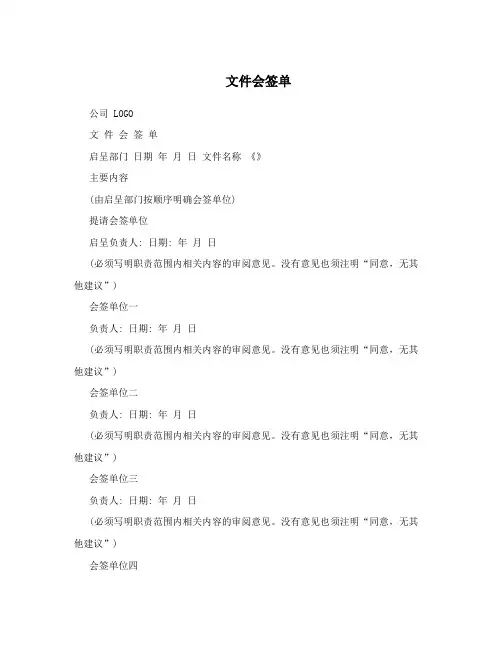 文件会签单

公司 LOGO

文 件 会 签 单

启呈部门 日期 年 月 日 文件名称 《》

主要内容

(由启呈部门按顺序明确会签单位)

提请会签单位

启呈负责人: 日期: 年 月 日

(必须写明职责范围内相关内容的审阅意见。没有意见也须注明“同意，无其他建议”)

会签单位一

负责人: 日期: 年 月 日

(必须写明职责范围内相关内容的审阅意见。没有意见也须注明“同意，无其他建议”)

会签单位二

负责人: 日期: 年 月 日

(必须写明职责范围内相关内容的审阅意见。没有意见也须注明“同意，无其他建议”)

会签单位三

负责人: 日期: 年 月 日

(必须写明职责范围内相关内容的审阅意见。没有意见也须注明“同意，无其他建议”)

会签单位四